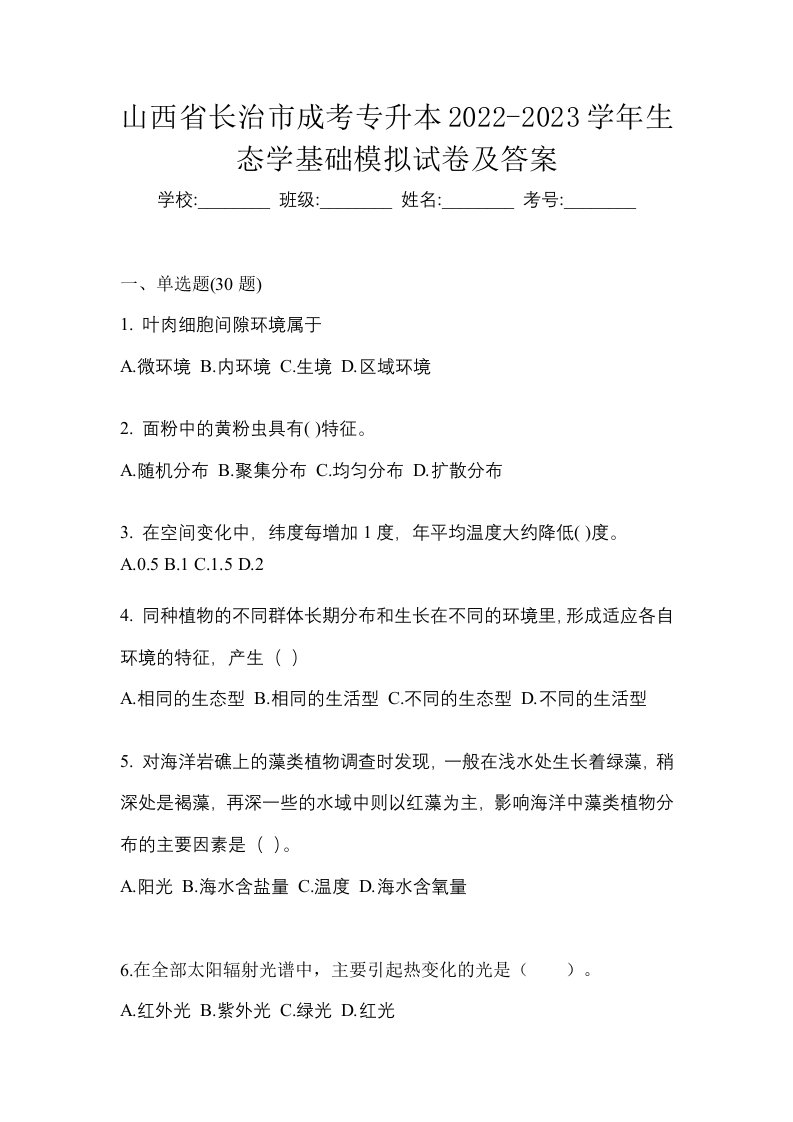 山西省长治市成考专升本2022-2023学年生态学基础模拟试卷及答案

学校:________ 班级:________ 姓名:________ 考号:________

一、单选题(30 题)

1. 叶肉细胞间隙环境属于

A.微环境 B.内环境 C.生境 D.区域环境

2. 面粉中的黄粉虫具有( )特征。

A.随机分布 B.聚集分布 C.均匀分布 D.扩散分布

3. 在空间变化中，纬度每增加 1 度，年平均温度大约降低( )度。

A.0.5 B.1 C.1.5 D.2

4. 同种植物的不同群体长期分布和生长在不同的环境里，形成适应各自环境的特征，产生（ ）

A.相同的生态型 B.相同的生活型 C.不同的生态型 D.不同的生活型

5. 对海洋岩礁上的藻类植物调查时发现，一般在浅水处生长着绿藻，稍深处是褐藻，再深一些的水域中则以红藻为主，影响海洋中藻类植物分布的主要因素是（ ）。

A.阳光 B.海水含盐量 C.温度 D.海水含氧量

6.在全部太阳辐射光谱中，主要引起热变化的光是（　　）。

A.红外光 B.紫外光 C.绿光 D.红光